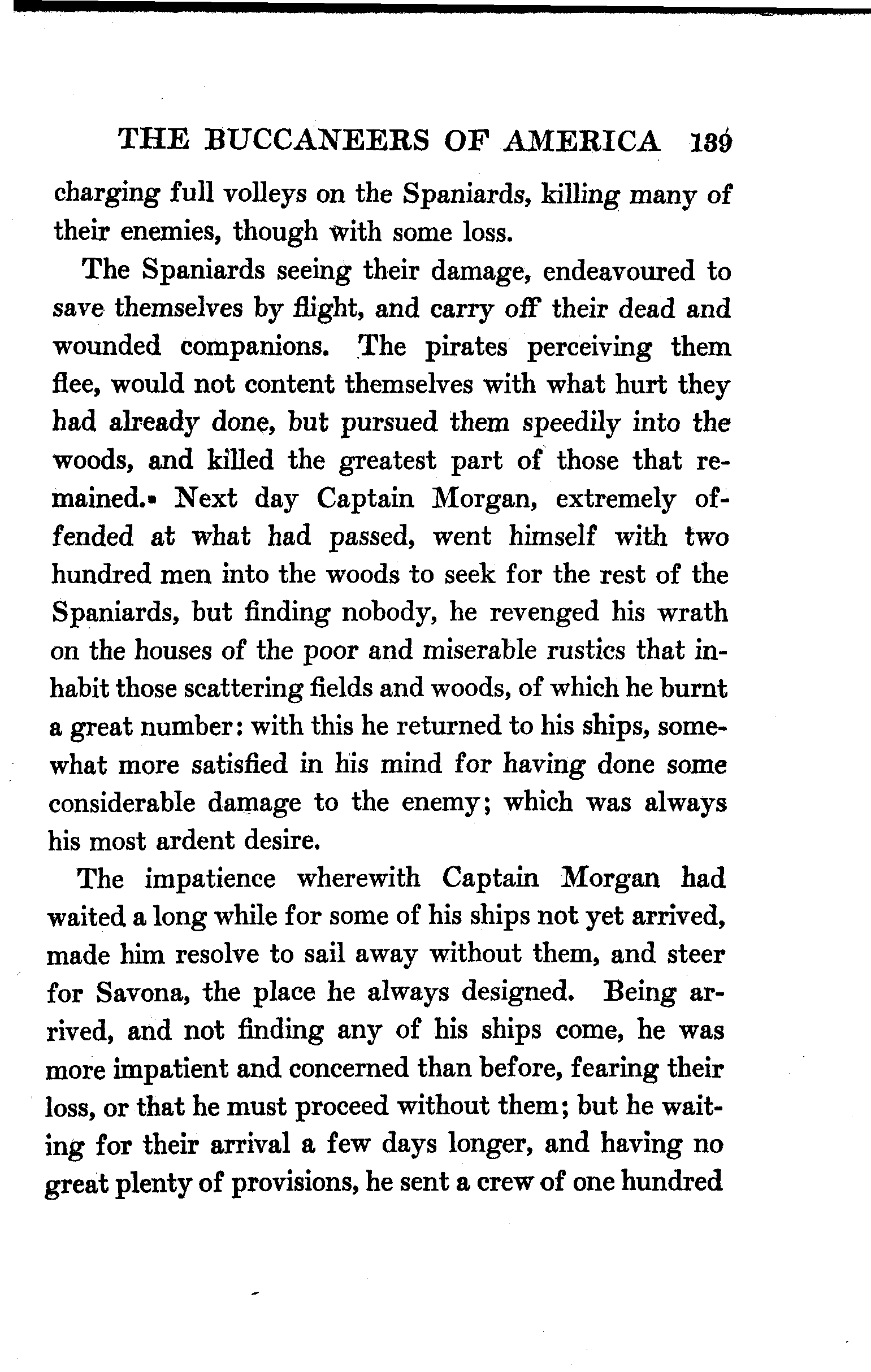 THE BUCCANEERS OF AMERICA 139

charging full volleys on the Spaniards, killing many of their enemies, though with some loss.

The Spaniards seeing their damage, endeavoured to save themselves by flight, and carry off their dead and wounded companions. The pirates perceiving them flee, would not content themselves with what hurt they had already done, but pursued them speedily into the woods, and killed the greatest part of those that remained. Next day Captain Morgan, extremely offended at what had passed, went himself with two hundred men into the woods to seek for the rest of the Spaniards, but finding nobody, he revenged his wrath on the houses of the poor and miserable rustics that inhabit those scattering fields and woods, of which he burnt a great number: with this he returned to his ships, somewhat more satisfied in his mind for having done some considerable damage to the enemy; which was always his most ardent desire.

The impatience wherewith Captain Morgan had waited a long while for some of his ships not yet arrived, made him resolve to sail away without them, and steer for Savona, the place he always designed. Being arrived, and not finding any of his ships come, he was more impatient and concerned than before, fearing their loss, or that he must proceed without them; but he waiting for their arrival a few days longer, and having no great plenty of provisions, he sent a crew of one hundred